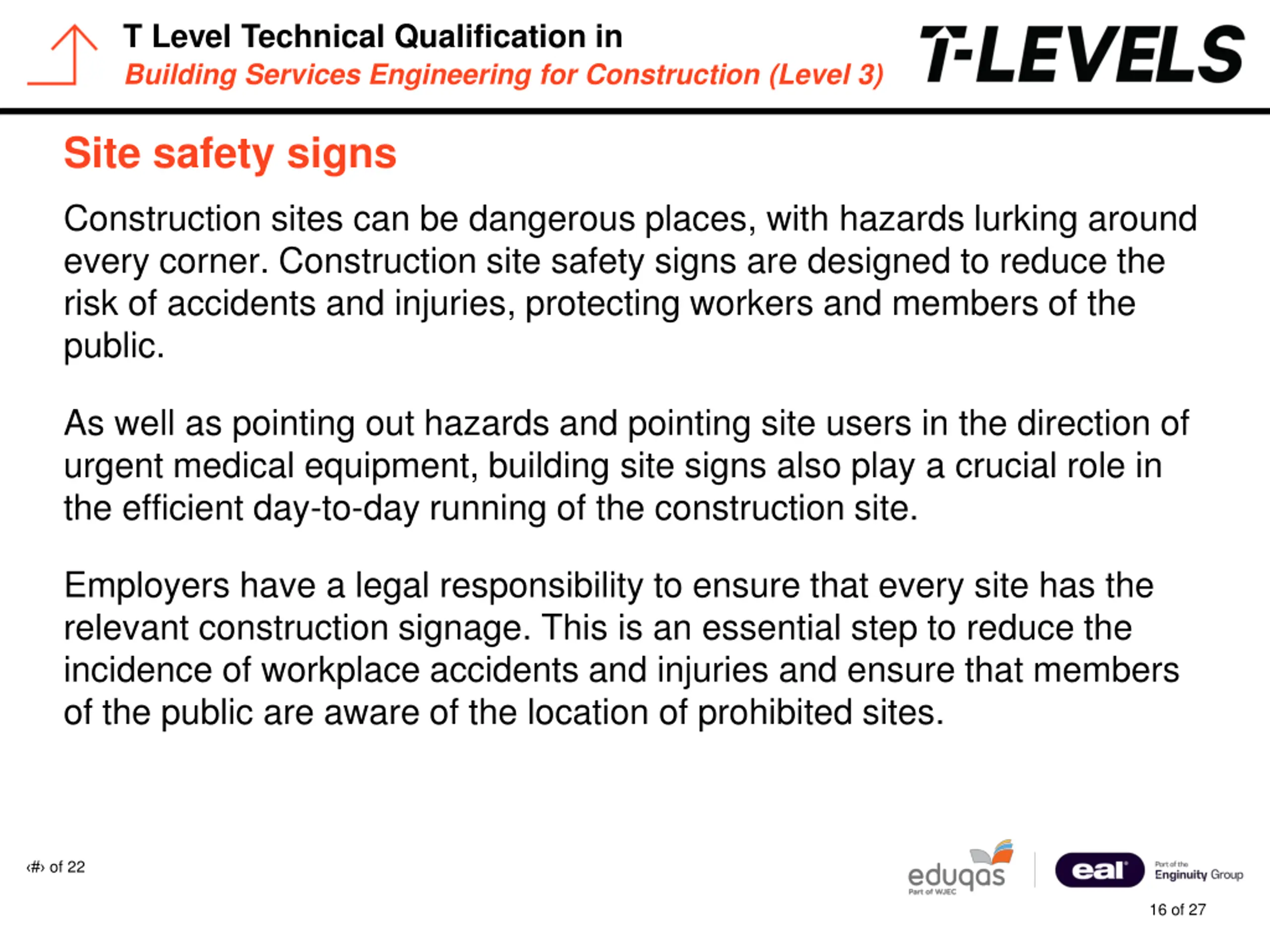 T Level Technical Qualification in
Building Services Engineering for Construction (Level 3)

T-LEVELS

Site safety signs

Construction sites can be dangerous places, with hazards lurking around every corner. Construction site safety signs are designed to reduce the risk of accidents and injuries, protecting workers and members of the public.

As well as pointing out hazards and pointing site users in the direction of urgent medical equipment, building site signs also play a crucial role in the efficient day-to-day running of the construction site.

Employers have a legal responsibility to ensure that every site has the relevant construction signage. This is an essential step to reduce the incidence of workplace accidents and injuries and ensure that members of the public are aware of the location of prohibited sites.

‹#› of 22

eduqas
Part of WJEC

eal
Part of the
Enginuity Group

16 of 27